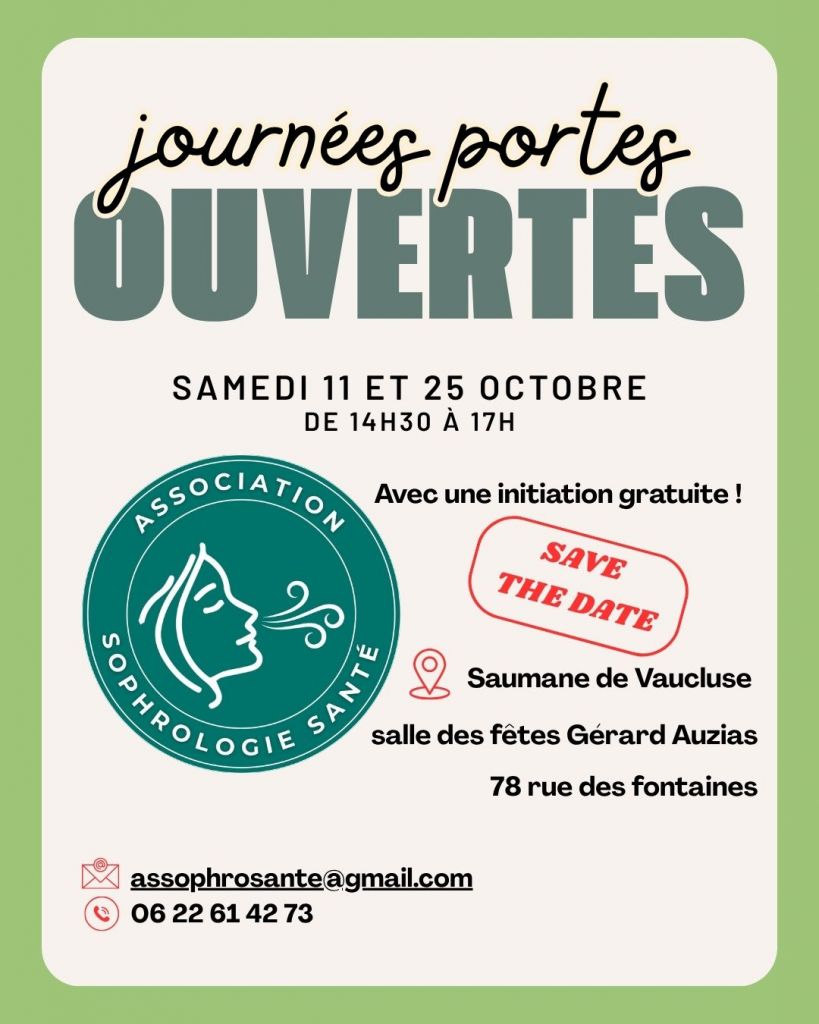 journées portes
OUVERTES

SAMEDI 11 ET 25 OCTOBRE
DE 14H30 À 17H

ASSOCIATION
SOPHROLOGIE SANTÉ

Avec une initiation gratuite !

SAVE
THE DATE

Saumane de Vaucluse
salle des fêtes Gérard Auzias
78 rue des fontaines

assophrosante@gmail.com
06 22 61 42 73